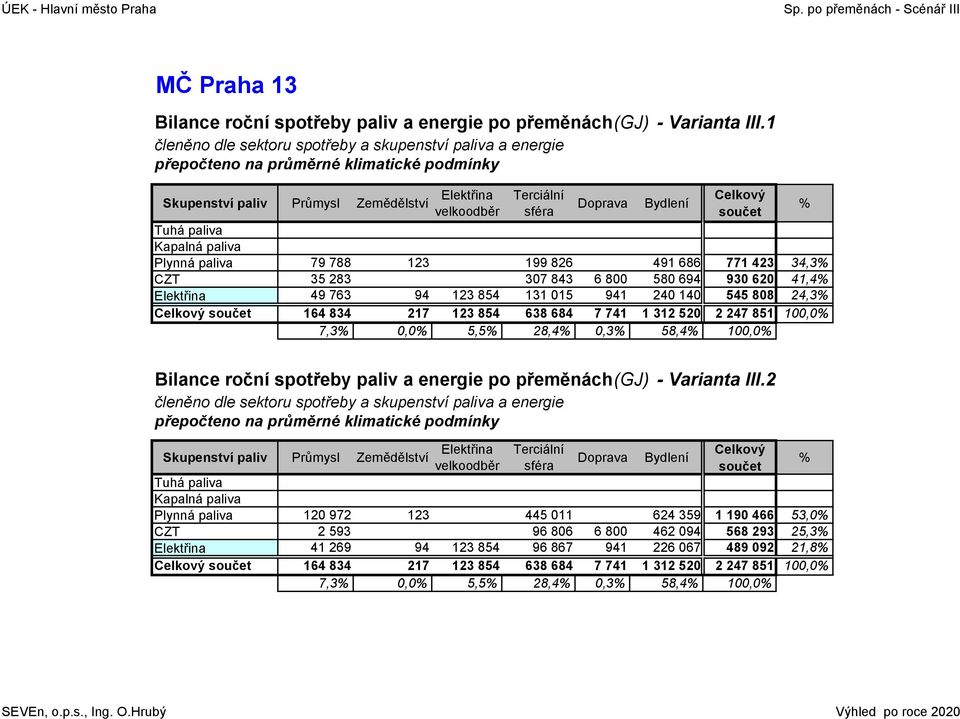 ÚEK - Hlavní město Praha

Sp. po přeměnách - Scénář III

MČ Praha 13

Bilance roční spotřeby paliv a energie po přeměnách(GJ) - Varianta III.1
členěno dle sektoru spotřeby a skupenství paliva a energie
přepočteno na průměrné klimatické podmínky

| Skupenství paliv | Průmysl | Zemědělství | Elektřina velkoodběr | Terciální sféra | Doprava | Bydlení | Celkový součet | % |
|---|---|---|---|---|---|---|---|---|
| Tuhá paliva | | | | | | | | |
| Kapalná paliva | | | | | | | | |
| Plynná paliva | 79 788 | 123 | | 199 826 | | 491 686 | 771 423 | 34,3% |
| CZT | 35 283 | | | 307 843 | 6 800 | 580 694 | 930 620 | 41,4% |
| Elektřina | 49 763 | 94 | 123 854 | 131 015 | 941 | 240 140 | 545 808 | 24,3% |
| Celkový součet | 164 834 | 217 | 123 854 | 638 684 | 7 741 | 1 312 520 | 2 247 851 | 100,0% |
| | 7,3% | 0,0% | 5,5% | 28,4% | 0,3% | 58,4% | 100,0% | |

Bilance roční spotřeby paliv a energie po přeměnách(GJ) - Varianta III.2
členěno dle sektoru spotřeby a skupenství paliva a energie
přepočteno na průměrné klimatické podmínky

| Skupenství paliv | Průmysl | Zemědělství | Elektřina velkoodběr | Terciální sféra | Doprava | Bydlení | Celkový součet | % |
|---|---|---|---|---|---|---|---|---|
| Tuhá paliva | | | | | | | | |
| Kapalná paliva | | | | | | | | |
| Plynná paliva | 120 972 | 123 | | 445 011 | | 624 359 | 1 190 466 | 53,0% |
| CZT | 2 593 | | | 96 806 | 6 800 | 462 094 | 568 293 | 25,3% |
| Elektřina | 41 269 | 94 | 123 854 | 96 867 | 941 | 226 067 | 489 092 | 21,8% |
| Celkový součet | 164 834 | 217 | 123 854 | 638 684 | 7 741 | 1 312 520 | 2 247 851 | 100,0% |
| | 7,3% | 0,0% | 5,5% | 28,4% | 0,3% | 58,4% | 100,0% | |

SEVEn, o.p.s., Ing. O.Hrubý

Výhled po roce 2020